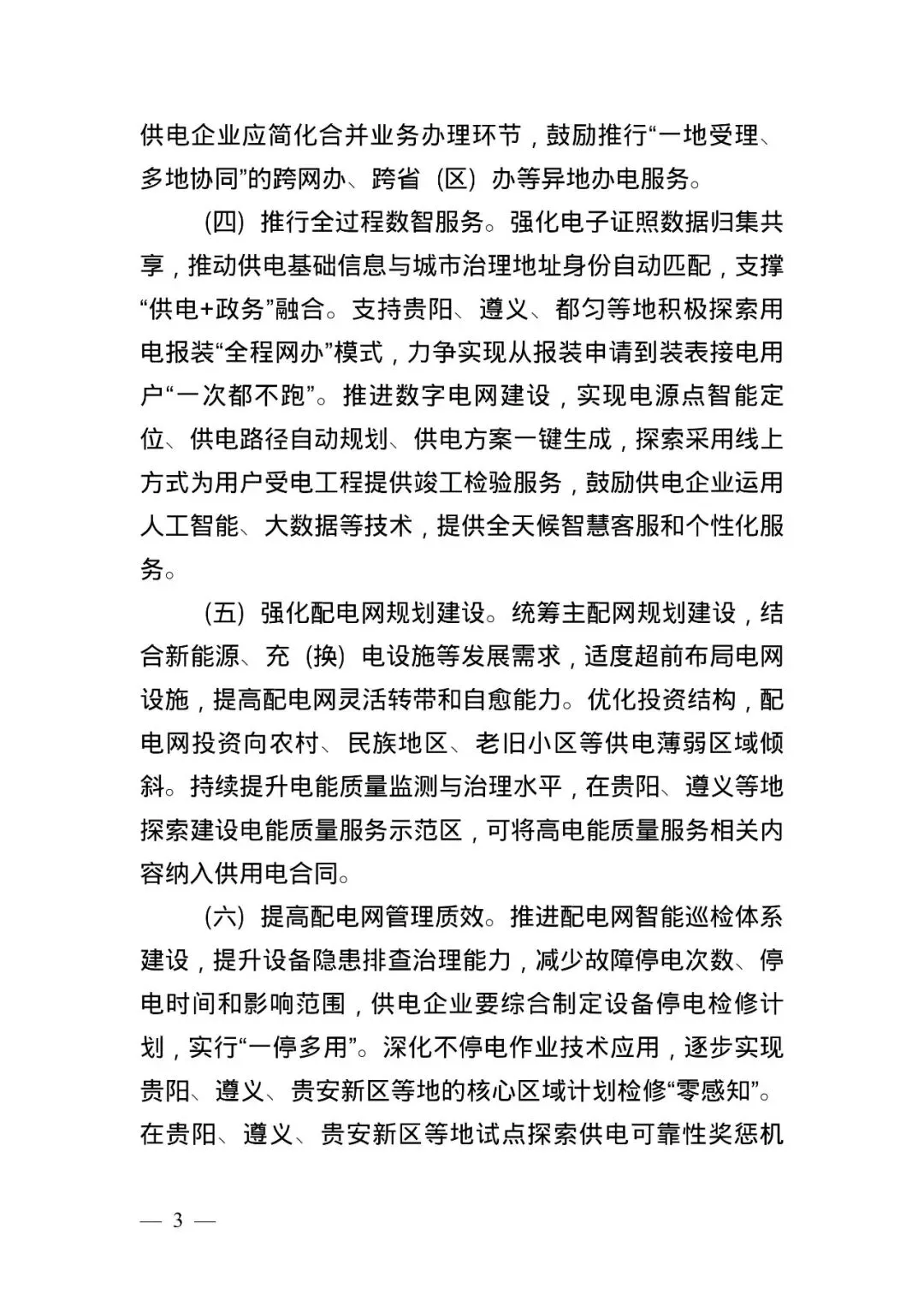 供电企业应简化合并业务办理环节，鼓励推行“一地受理、多地协同”的跨网办、跨省（区）办等异地办电服务。

（四）推行全过程数智服务。强化电子证照数据归集共享，推动供电基础信息与城市治理地址身份自动匹配，支撑“供电+政务”融合。支持贵阳、遵义、都匀等地积极探索用电报装“全程网办”模式，力争实现从报装申请到装表接电用户“一次都不跑”。推进数字电网建设，实现电源点智能定位、供电路径自动规划、供电方案一键生成，探索采用线上方式为用户受电工程提供竣工检验服务，鼓励供电企业运用人工智能、大数据等技术，提供全天候智慧客服和个性化服务。

（五）强化配电网规划建设。统筹主配网规划建设，结合新能源、充（换）电设施等发展需求，适度超前布局电网设施，提高配电网灵活转带和自愈能力。优化投资结构，配电网投资向农村、民族地区、老旧小区等供电薄弱区域倾斜。持续提升电能质量监测与治理水平，在贵阳、遵义等地探索建设电能质量服务示范区，可将高电能质量服务相关内容纳入供用电合同。

（六）提高配电网管理质效。推进配电网智能巡检体系建设，提升设备隐患排查治理能力，减少故障停电次数、停电时间和影响范围，供电企业要综合制定设备停电检修计划，实行“一停多用”。深化不停电作业技术应用，逐步实现贵阳、遵义、贵安新区等地的核心区域计划检修“零感知”。在贵阳、遵义、贵安新区等地试点探索供电可靠性奖惩机

— 3 —